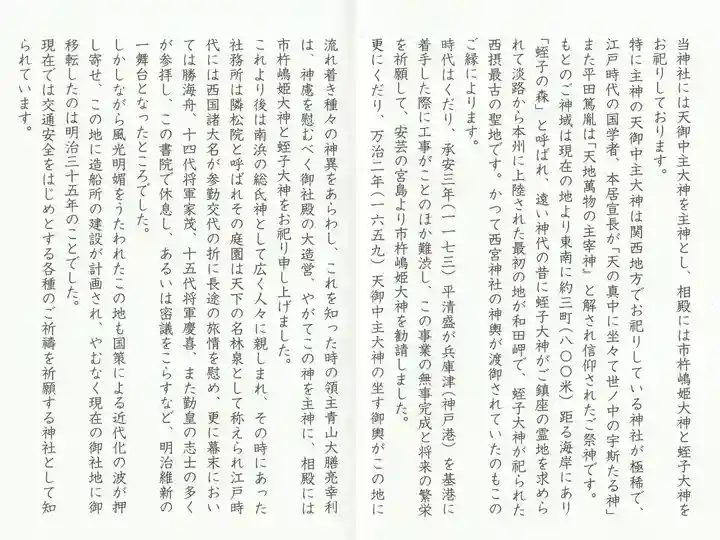 当神社には天御中主大神を主神とし、相殿には市杵嶋姫大神と蛭子大神をお祀りしております。

特に主神の天御中主大神は関西地方でお祀りしている神社が極稀で、江戸時代の国学者、本居宣長が「天の真中に坐々て世ノ中の宇斯たる神」また平田篤胤は「天地萬物の主宰神」と解され信仰されたご祭神です。

もとのご神域は現在の地より東南に約三町（八〇〇米）距る海岸にあり「蛭子の森」と呼ばれ、遠い神代の昔に蛭子大神がご鎮座の霊地を求められて淡路から本州に上陸された最初の地が和田岬で、蛭子大神が祀られた西摂最古の聖地です。かつて西宮神社の神輿が渡御されていたのもこのご縁によります。

時代はくだり、承安三年（一一七三）平清盛が兵庫津（神戸港）を基港に着手した際に工事がことのほか難渋し、この事業の無事完成と将来の繁栄を祈願して、安芸の宮島より市杵嶋姫大神を勧請しました。

更にくだり、万治二年（一六五九）天御中主大神の坐す御輿がこの地に流れ着き種々の神異をあらわし、これを知った時の領主青山大膳亮幸利は、神慮を慰むべく御社殿の大造営、やがてこの神を主神に、相殿には市杵嶋姫大神と蛭子大神をお祀り申し上げました。

これより後は南浜の総氏神として広く人々に親しまれ、その時にあった社務所は隣松院と呼ばれその庭園は天下の名林泉として称えられ江戸時代には西国諸大名が参勤交代の折に長途の旅情を慰め、更に幕末においては勝海舟、十四代将軍家茂、十五代将軍慶喜、また勤皇の志士の多くが参拝し、この書院で休息し、あるいは密議をこらすなど、明治維新の一舞台となったところでした。

しかしながら風光明媚をうたわれたこの地も国策による近代化の波が押し寄せ、この地に造船所の建設が計画され、やむなく現在の御社地に御移転したのは明治三十五年のことでした。

現在では交通安全をはじめとする各種のご祈禱を祈願する神社として知られています。